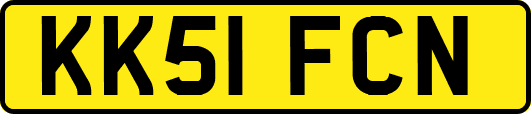 KK51 FCN